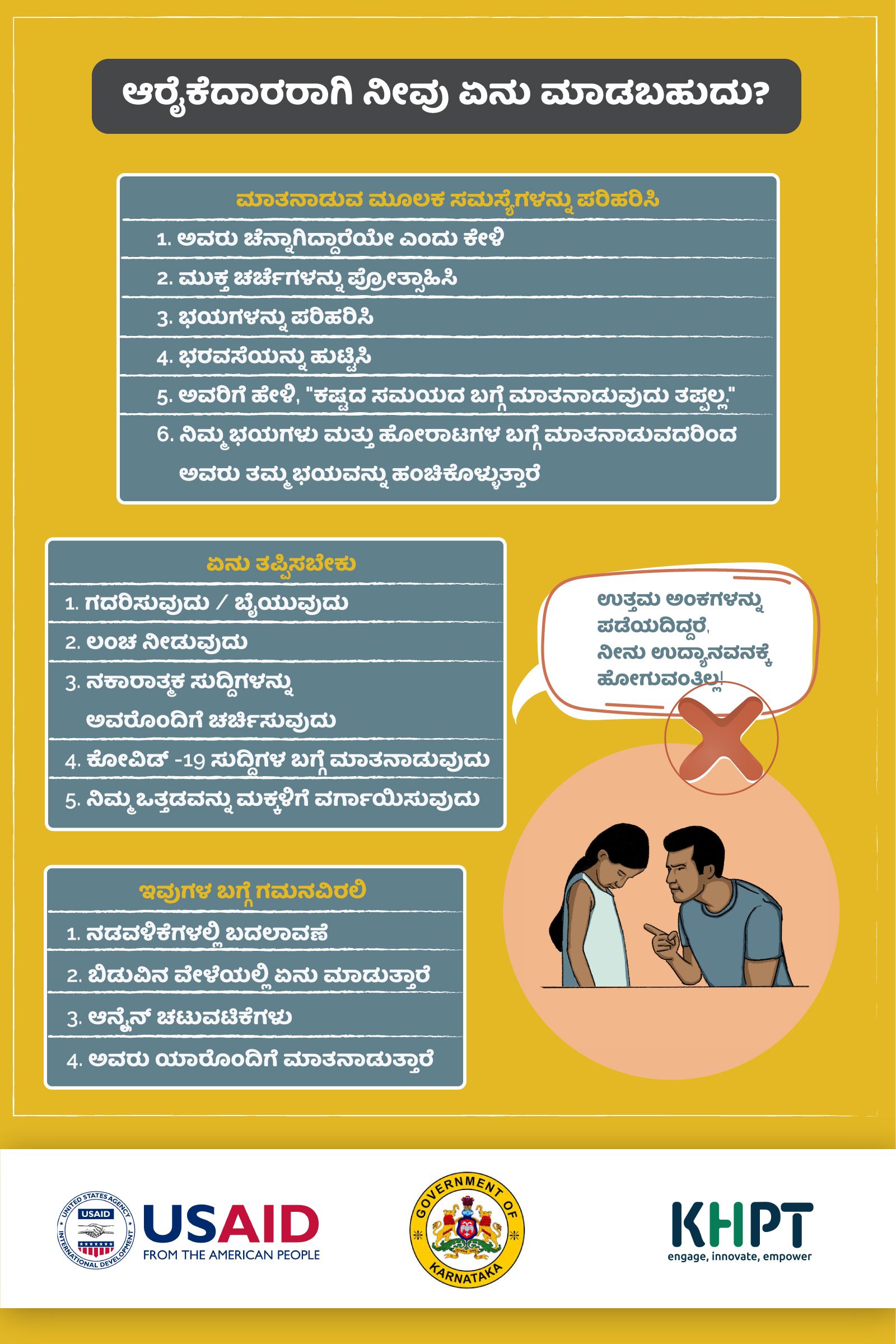 ಆರೈಕೆದಾರರಾಗಿ ನೀವು ಏನು ಮಾಡಬಹುದು?

ಮಾತನಾಡುವ ಮೂಲಕ ಸಮಸ್ಯೆಗಳನ್ನು ಪರಿಹರಿಸಿ

1. ಅವರು ಚೆನ್ನಾಗಿದ್ದಾರೆಯೇ ಎಂದು ಕೇಳಿ

2. ಮುಕ್ತ ಚರ್ಚೆಗಳನ್ನು ಪ್ರೋತ್ಸಾಹಿಸಿ

3. ಭಯಗಳನ್ನು ಪರಿಹರಿಸಿ

4. ಭರವಸೆಯನ್ನು ಹುಟ್ಟಿಸಿ

5. ಅವರಿಗೆ ಹೇಳಿ, "ಕಷ್ಟದ ಸಮಯದ ಬಗ್ಗೆ ಮಾತನಾಡುವುದು ತಪ್ಪಲ್ಲ."

6. ನಿಮ್ಮ ಭಯಗಳು ಮತ್ತು ಹೋರಾಟಗಳ ಬಗ್ಗೆ ಮಾತನಾಡುವದರಿಂದ ಅವರು ತಮ್ಮ ಭಯವನ್ನು ಹಂಚಿಕೊಳ್ಳುತ್ತಾರೆ

ಏನು ತಪ್ಪಿಸಬೇಕು

1. ಗದರಿಸುವುದು / ಬೈಯುವುದು

2. ಲಂಚ ನೀಡುವುದು

3. ನಕಾರಾತ್ಮಕ ಸುದ್ದಿಗಳನ್ನು ಅವರೊಂದಿಗೆ ಚರ್ಚಿಸುವುದು

4. ಕೋವಿಡ್ -19 ಸುದ್ದಿಗಳ ಬಗ್ಗೆ ಮಾತನಾಡುವುದು

5. ನಿಮ್ಮ ಒತ್ತಡವನ್ನು ಮಕ್ಕಳಿಗೆ ವರ್ಗಾಯಿಸುವುದು

ಉತ್ತಮ ಅಂಕಗಳನ್ನು ಪಡೆಯದಿದ್ದರೆ, ನೀನು ಉದ್ಯಾನವನಕ್ಕೆ ಹೋಗುವಂತಿಲ್ಲ!

ಇವುಗಳ ಬಗ್ಗೆ ಗಮನವಿರಲಿ

1. ನಡವಳಿಕೆಗಳಲ್ಲಿ ಬದಲಾವಣೆ

2. ಬಿಡುವಿನ ವೇಳೆಯಲ್ಲಿ ಏನು ಮಾಡುತ್ತಾರೆ

3. ಆನ್ಲೈನ್ ಚಟುವಟಿಕೆಗಳು

4. ಅವರು ಯಾರೊಂದಿಗೆ ಮಾತನಾಡುತ್ತಾರೆ

UNITED STATES AGENCY INTERNATIONAL DEVELOPMENT USAID
USAID
FROM THE AMERICAN PEOPLE

GOVERNMENT OF KARNATAKA

KHPT
engage, innovate, empower